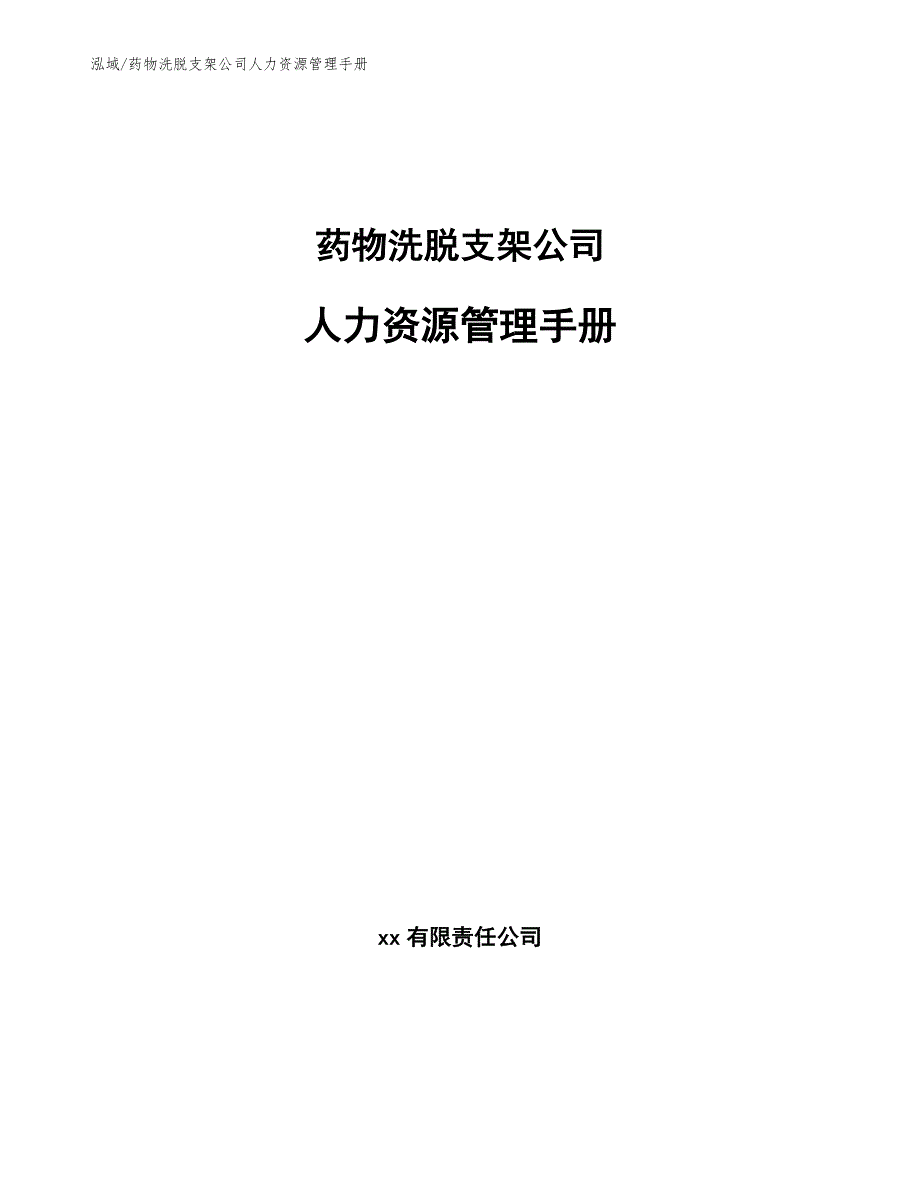 泓域/药物洗脱支架公司人力资源管理手册

药物洗脱支架公司

人力资源管理手册

xx 有限责任公司